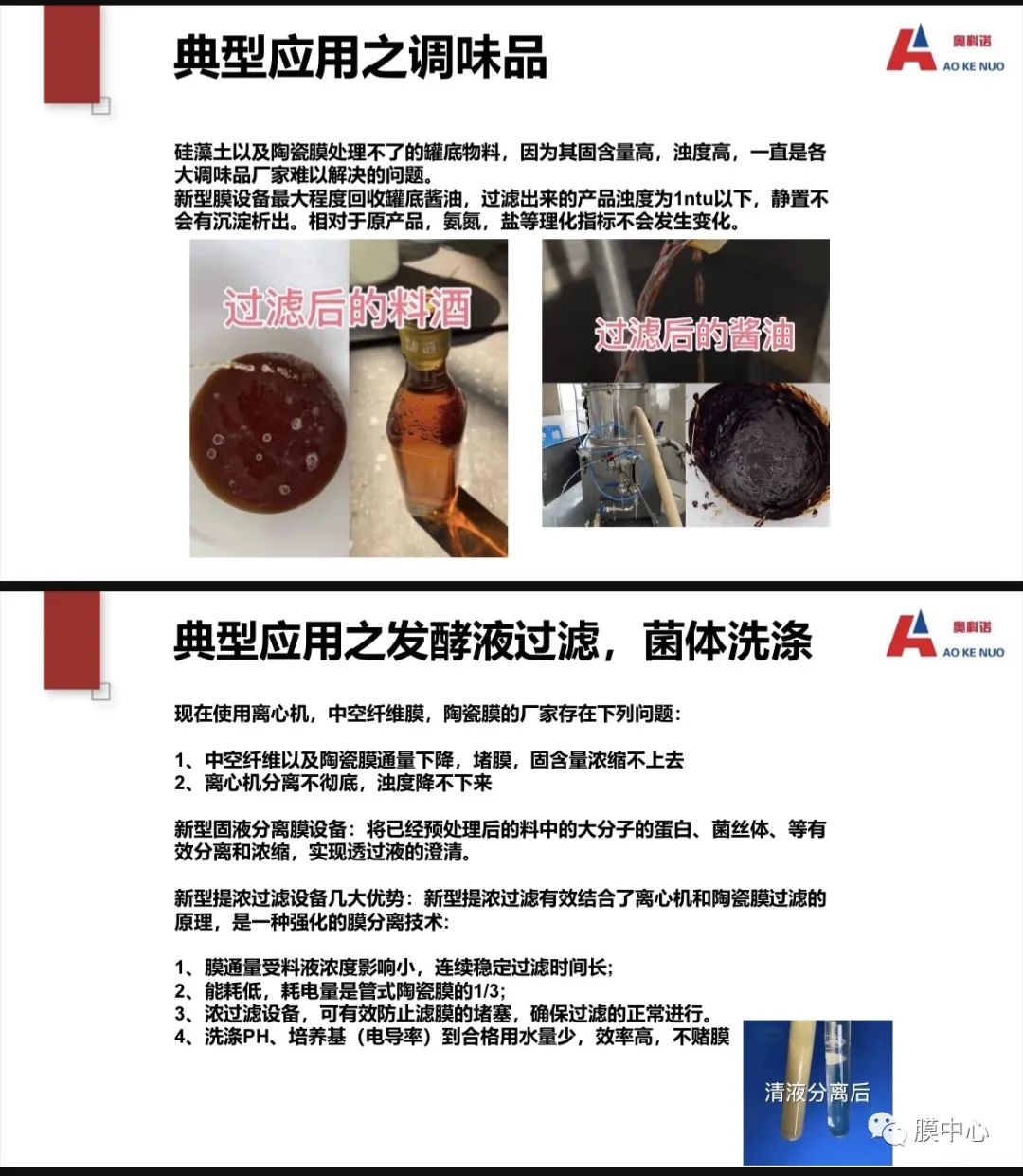 典型应用之调味品

奥科诺
AO KE NUO

硅藻土以及陶瓷膜处理不了的罐底物料，因为其固含量高，浊度高，一直是各大调味品厂家难以解决的问题。
新型膜设备最大程度回收罐底酱油，过滤出来的产品浊度为1ntu以下，静置不会有沉淀析出。相对于原产品，氨氮，盐等理化指标不会发生变化。

过滤后的料酒

过滤后的酱油

典型应用之发酵液过滤，菌体洗涤

奥科诺
AO KE NUO

现在使用离心机，中空纤维膜，陶瓷膜的厂家存在下列问题：

1、中空纤维以及陶瓷膜通量下降，堵膜，固含量浓缩不上去
2、离心机分离不彻底，浊度降不下来

新型固液分离膜设备：将已经预处理后的料中的大分子的蛋白、菌丝体、等有效分离和浓缩，实现透过液的澄清。

新型提浓过滤设备几大优势：新型提浓过滤有效结合了离心机和陶瓷膜过滤的原理，是一种强化的膜分离技术：

1、膜通量受料液浓度影响小，连续稳定过滤时间长；
2、能耗低，耗电量是管式陶瓷膜的1/3；
3、浓过滤设备，可有效防止滤膜的堵塞，确保过滤的正常进行。
4、洗涤PH、培养基（电导率）到合格用水量少，效率高，不赌膜

清液分离后

膜中心